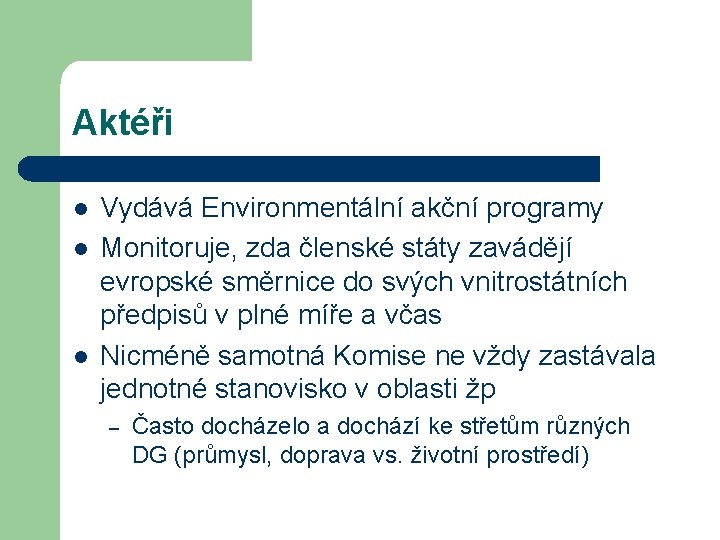 Aktéři

- Vydává Environmentální akční programy
- Monitoruje, zda členské státy zavádějí evropské směrnice do svých vnitrostátních předpisů v plné míře a včas
- Nicméně samotná Komise ne vždy zastávala jednotné stanovisko v oblasti žp
  – Často docházelo a dochází ke střetům různých DG (průmysl, doprava vs. životní prostředí)